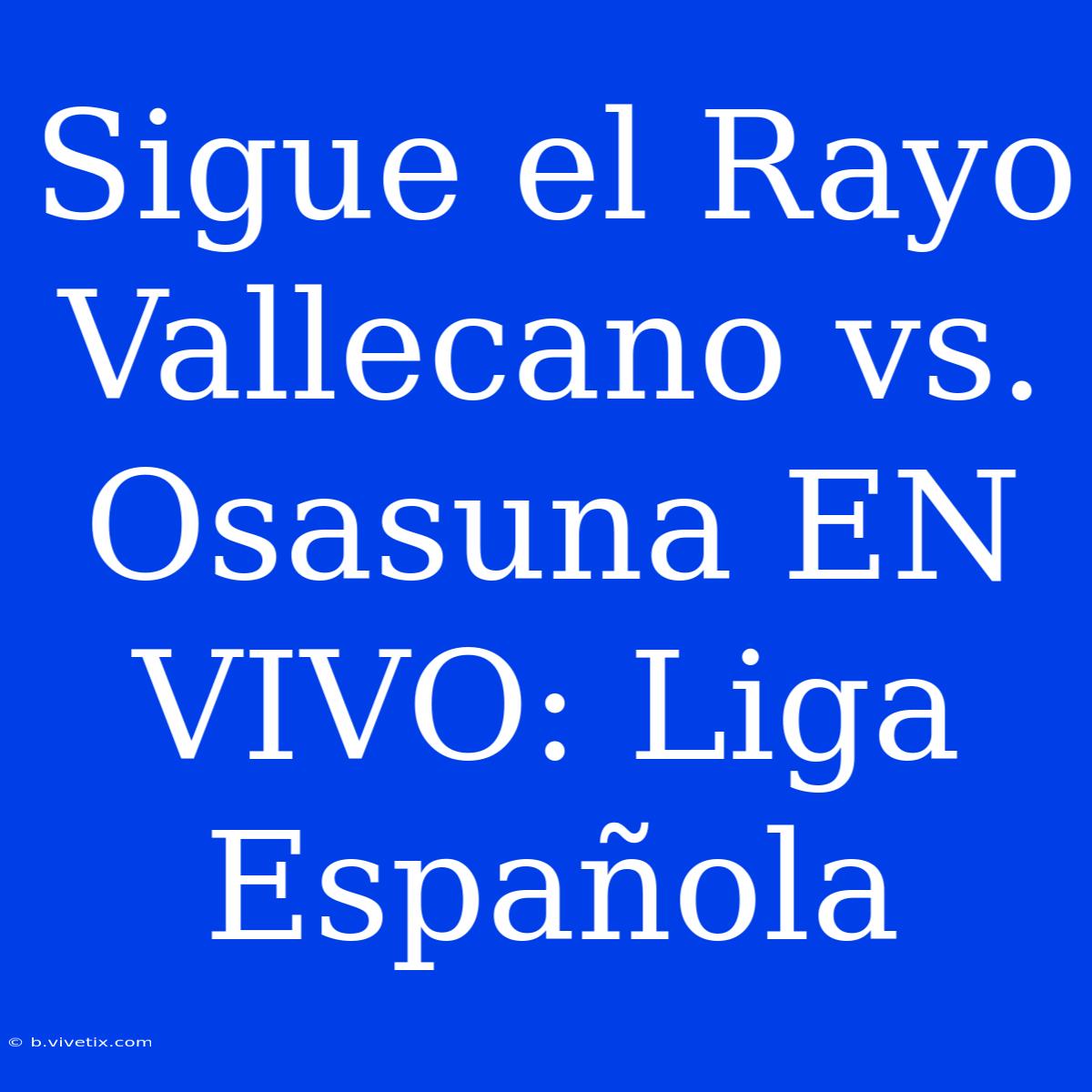 Sigue el Rayo Vallecano vs. Osasuna EN VIVO: Liga Española

© b.vivetix.com